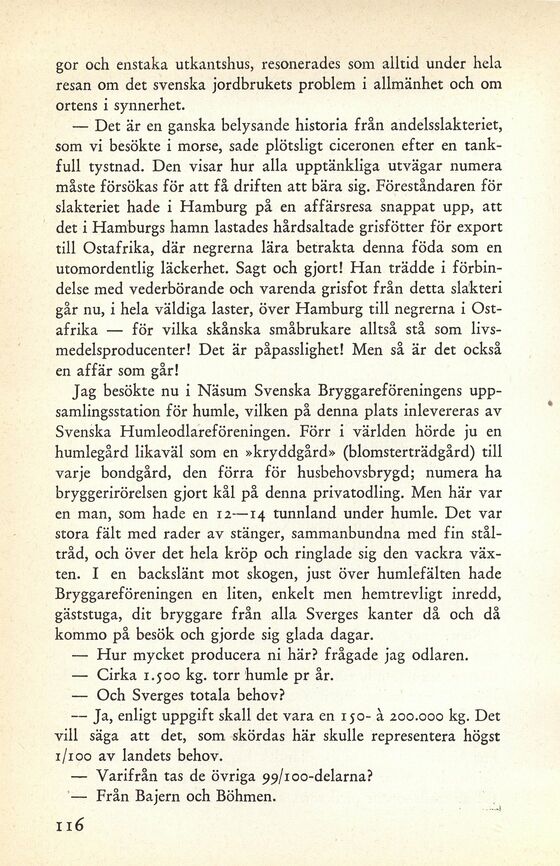 gor och enstaka utkantshus, resonerades som alltid under hela resan om det svenska jordbrukets problem i allmänhet och om ortens i synnerhet.

— Det är en ganska belysande historia från andelsslakteriet, som vi besökte i morse, sade plötsligt ciceronen efter en tankfull tystnad. Den visar hur alla upptänkliga utvägar numera måste försökas för att få driften att bära sig. Föreståndaren för slakteriet hade i Hamburg på en affärsresa snappat upp, att det i Hamburgs hamn lastades hårdsaltade grisfötter för export till Ostafrika, där negrerna lära betrakta denna föda som en utomordentlig läckerhet. Sagt och gjort! Han trädde i förbindelse med vederbörande och varenda grisfot från detta slakteri går nu, i hela väldiga laster, över Hamburg till negrerna i Ostafrika — för vilka skånska småbrukare alltså stå som livsmedelsproducenter! Det är påpasslighet! Men så är det också en affär som går!

Jag besökte nu i Näsum Svenska Bryggareföreningens uppsamlingsstation för humle, vilken på denna plats inlevereras av Svenska Humleodlareföreningen. Förr i världen hörde ju en humlegård likaväl som en »kryddgård» (blomsterträdgård) till varje bondgård, den förra för husbehovsbrygd; numera ha bryggerirörelsen gjort kål på denna privatodling. Men här var en man, som hade en 12—14 tunnland under humle. Det var stora fält med rader av stänger, sammanbundna med fin ståltråd, och över det hela kröp och ringlade sig den vackra växten. I en backslänt mot skogen, just över humlefälten hade Bryggareföreningen en liten, enkelt men hemtrevligt inredd, gäststuga, dit bryggare från alla Sverges kanter då och då kommo på besök och gjorde sig glada dagar.

— Hur mycket producera ni här? frågade jag odlaren.

— Cirka 1.500 kg. torr humle pr år.

— Och Sverges totala behov?

— Ja, enligt uppgift skall det vara en 150- à 200.000 kg. Det vill säga att det, som skördas här skulle representera högst 1/100 av landets behov.

— Varifrån tas de övriga 99/100-delarna?

— Från Bajern och Böhmen.

116